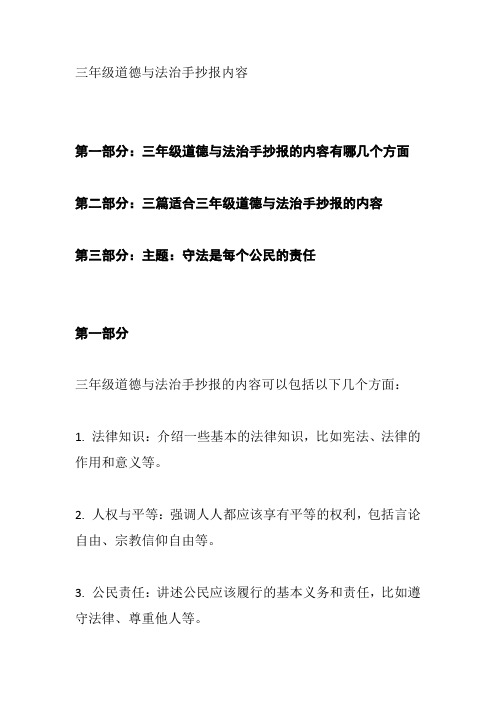 三年级道德与法治手抄报内容

第一部分：三年级道德与法治手抄报的内容有哪几个方面

第二部分：三篇适合三年级道德与法治手抄报的内容

第三部分：主题：守法是每个公民的责任

第一部分

三年级道德与法治手抄报的内容可以包括以下几个方面：

1. 法律知识：介绍一些基本的法律知识，比如宪法、法律的作用和意义等。

2. 人权与平等：强调人人都应该享有平等的权利，包括言论自由、宗教信仰自由等。

3. 公民责任：讲述公民应该履行的基本义务和责任，比如遵守法律、尊重他人等。